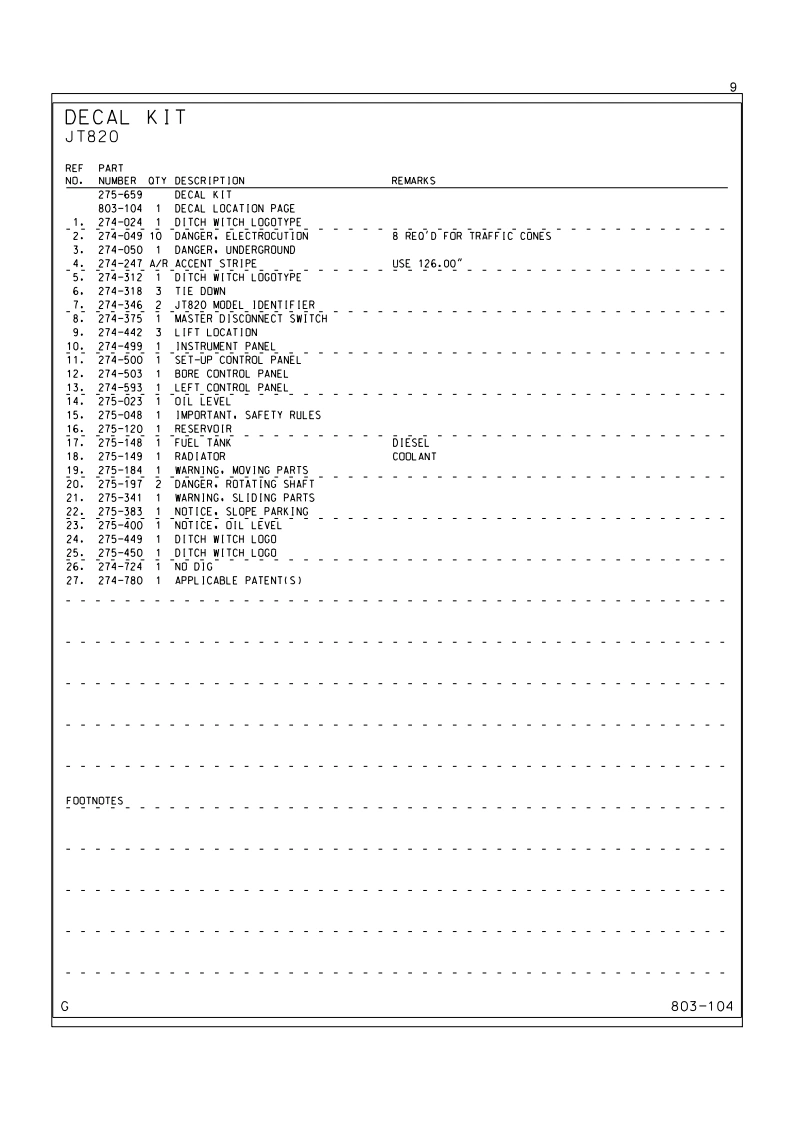 9

DECAL KIT
JT820

| REF NO. | PART NUMBER | QTY | DESCRIPTION | REMARKS |
|---|---|---|---|---|
| | 275-659 | | DECAL KIT | |
| | 803-104 | 1 | DECAL LOCATION PAGE | |
| 1. | 274-024 | 1 | DITCH WITCH LOGOTYPE | |
| 2. | 274-049 | 10 | DANGER, ELECTROCUTION | 8 REQ'D FOR TRAFFIC CONES |
| 3. | 274-050 | 1 | DANGER, UNDERGROUND | |
| 4. | 274-247 | A/R | ACCENT STRIPE | USE 126.00" |
| 5. | 274-312 | 1 | DITCH WITCH LOGOTYPE | |
| 6. | 274-318 | 3 | TIE DOWN | |
| 7. | 274-346 | 2 | JT820 MODEL IDENTIFIER | |
| 8. | 274-375 | 1 | MASTER DISCONNECT SWITCH | |
| 9. | 274-442 | 3 | LIFT LOCATION | |
| 10. | 274-499 | 1 | INSTRUMENT PANEL | |
| 11. | 274-500 | 1 | SET-UP CONTROL PANEL | |
| 12. | 274-503 | 1 | BORE CONTROL PANEL | |
| 13. | 274-593 | 1 | LEFT CONTROL PANEL | |
| 14. | 275-023 | 1 | OIL LEVEL | |
| 15. | 275-048 | 1 | IMPORTANT, SAFETY RULES | |
| 16. | 275-120 | 1 | RESERVOIR | |
| 17. | 275-148 | 1 | FUEL TANK | DIESEL |
| 18. | 275-149 | 1 | RADIATOR | COOLANT |
| 19. | 275-184 | 1 | WARNING, MOVING PARTS | |
| 20. | 275-197 | 2 | DANGER, ROTATING SHAFT | |
| 21. | 275-341 | 1 | WARNING, SLIDING PARTS | |
| 22. | 275-383 | 1 | NOTICE, SLOPE PARKING | |
| 23. | 275-400 | 1 | NOTICE, OIL LEVEL | |
| 24. | 275-449 | 1 | DITCH WITCH LOGO | |
| 25. | 275-450 | 1 | DITCH WITCH LOGO | |
| 26. | 274-724 | 1 | NO DIG | |
| 27. | 274-780 | 1 | APPLICABLE PATENT(S) | |

FOOTNOTES

G

803-104